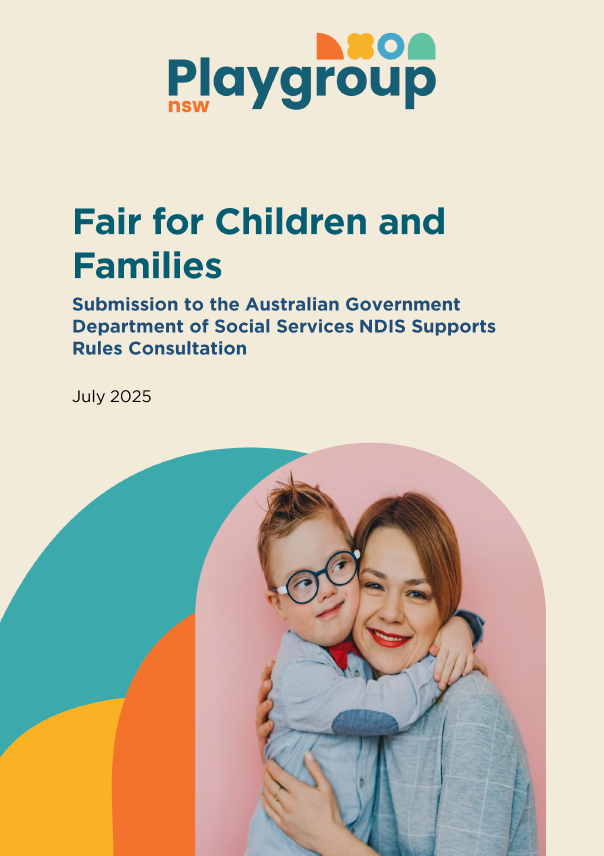 Playgroup
nsw

Fair for Children and Families

Submission to the Australian Government Department of Social Services NDIS Supports Rules Consultation

July 2025